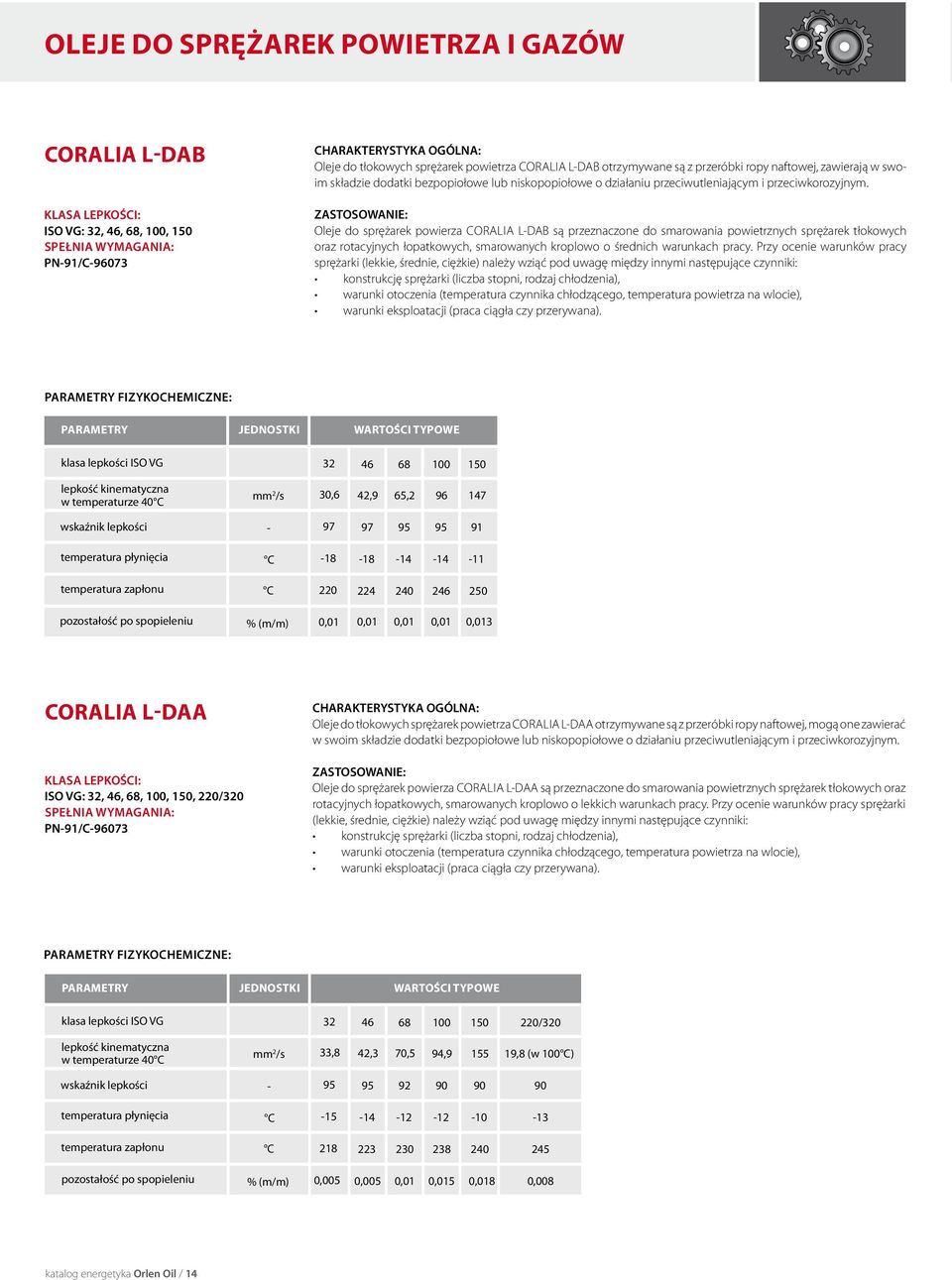 OLEJE DO SPRĘŻAREK POWIETRZA I GAZÓW

CORALIA L-DAB

KLASA LEPKOŚCI:
ISO VG: 32, 46, 68, 100, 150
SPEŁNIA WYMAGANIA:
PN-91/C-96073

CHARAKTERYSTYKA OGÓLNA:
Oleje do tłokowych sprężarek powietrza CORALIA L-DAB otrzymywane są z przeróbki ropy naftowej, zawierają w swoim składzie dodatki bezpopiołowe lub niskopopiołowe o działaniu przeciwutleniającym i przeciwkorozyjnym.

ZASTOSOWANIE:
Oleje do sprężarek powierza CORALIA L-DAB są przeznaczone do smarowania powietrznych sprężarek tłokowych oraz rotacyjnych łopatkowych, smarowanych kroplowo o średnich warunkach pracy. Przy ocenie warunków pracy sprężarki (lekkie, średnie, ciężkie) należy wziąć pod uwagę między innymi następujące czynniki:
• konstrukcję sprężarki (liczba stopni, rodzaj chłodzenia),
• warunki otoczenia (temperatura czynnika chłodzącego, temperatura powietrza na wlocie),
• warunki eksploatacji (praca ciągła czy przerywana).

PARAMETRY FIZYKOCHEMICZNE:

| PARAMETRY | JEDNOSTKI | WARTOŚCI TYPOWE | | | | |
|---|---|---|---|---|---|---|
| klasa lepkości ISO VG | | 32 | 46 | 68 | 100 | 150 |
| lepkość kinematyczna w temperaturze 40°C | mm²/s | 30,6 | 42,9 | 65,2 | 96 | 147 |
| wskaźnik lepkości | - | 97 | 97 | 95 | 95 | 91 |
| temperatura płynięcia | °C | -18 | -18 | -14 | -14 | -11 |
| temperatura zapłonu | °C | 220 | 224 | 240 | 246 | 250 |
| pozostałość po spopieleniu | % (m/m) | 0,01 | 0,01 | 0,01 | 0,01 | 0,013 |

CORALIA L-DAA

KLASA LEPKOŚCI:
ISO VG: 32, 46, 68, 100, 150, 220/320
SPEŁNIA WYMAGANIA:
PN-91/C-96073

CHARAKTERYSTYKA OGÓLNA:
Oleje do tłokowych sprężarek powietrza CORALIA L-DAA otrzymywane są z przeróbki ropy naftowej, mogą one zawierać w swoim składzie dodatki bezpopiołowe lub niskopopiołowe o działaniu przeciwutleniającym i przeciwkorozyjnym.

ZASTOSOWANIE:
Oleje do sprężarek powierza CORALIA L-DAA są przeznaczone do smarowania powietrznych sprężarek tłokowych oraz rotacyjnych łopatkowych, smarowanych kroplowo o lekkich warunkach pracy. Przy ocenie warunków pracy sprężarki (lekkie, średnie, ciężkie) należy wziąć pod uwagę między innymi następujące czynniki:
• konstrukcję sprężarki (liczba stopni, rodzaj chłodzenia),
• warunki otoczenia (temperatura czynnika chłodzącego, temperatura powietrza na wlocie),
• warunki eksploatacji (praca ciągła czy przerywana).

PARAMETRY FIZYKOCHEMICZNE:

| PARAMETRY | JEDNOSTKI | WARTOŚCI TYPOWE | | | | | |
|---|---|---|---|---|---|---|---|
| klasa lepkości ISO VG | | 32 | 46 | 68 | 100 | 150 | 220/320 |
| lepkość kinematyczna w temperaturze 40°C | mm²/s | 33,8 | 42,3 | 70,5 | 94,9 | 155 | 19,8 (w 100°C) |
| wskaźnik lepkości | - | 95 | 95 | 92 | 90 | 90 | 90 |
| temperatura płynięcia | °C | -15 | -14 | -12 | -12 | -10 | -13 |
| temperatura zapłonu | °C | 218 | 223 | 230 | 238 | 240 | 245 |
| pozostałość po spopieleniu | % (m/m) | 0,005 | 0,005 | 0,01 | 0,015 | 0,018 | 0,008 |

katalog energetyka Orlen Oil / 14